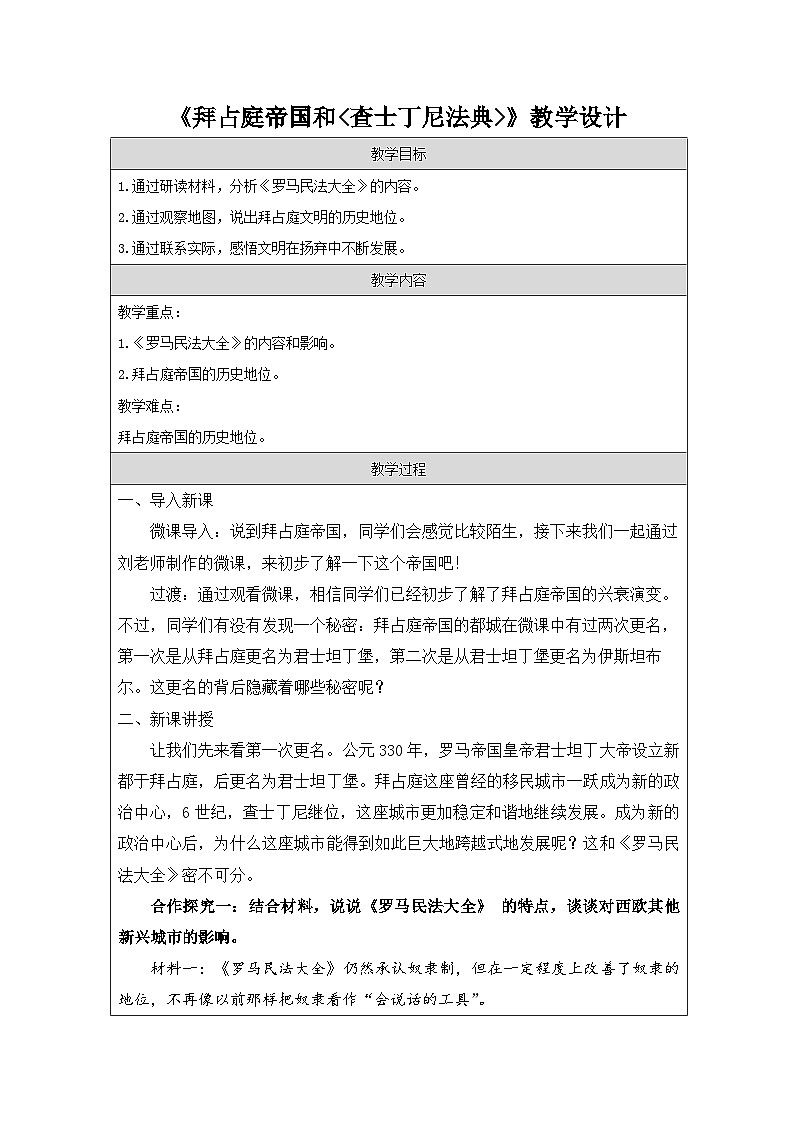 《拜占庭帝国和<查士丁尼法典>》教学设计

教学目标

1.通过研读材料，分析《罗马民法大全》的内容。

2.通过观察地图，说出拜占庭文明的历史地位。

3.通过联系实际，感悟文明在扬弃中不断发展。

教学内容

教学重点：

1.《罗马民法大全》的内容和影响。

2.拜占庭帝国的历史地位。

教学难点：

拜占庭帝国的历史地位。

教学过程

一、导入新课

微课导入：说到拜占庭帝国，同学们会感觉比较陌生，接下来我们一起通过刘老师制作的微课，来初步了解一下这个帝国吧！

过渡：通过观看微课，相信同学们已经初步了解了拜占庭帝国的兴衰演变。不过，同学们有没有发现一个秘密：拜占庭帝国的都城在微课中有过两次更名，第一次是从拜占庭更名为君士坦丁堡，第二次是从君士坦丁堡更名为伊斯坦布尔。这更名的背后隐藏着哪些秘密呢？

二、新课讲授

让我们先来看第一次更名。公元330年，罗马帝国皇帝君士坦丁大帝设立新都于拜占庭，后更名为君士坦丁堡。拜占庭这座曾经的移民城市一跃成为新的政治中心，6世纪，查士丁尼继位，这座城市更加稳定和谐地继续发展。成为新的政治中心后，为什么这座城市能得到如此巨大地跨越式地发展呢？这和《罗马民法大全》密不可分。

合作探究一：结合材料，说说《罗马民法大全》 的特点，谈谈对西欧其他新兴城市的影响。

材料一：《罗马民法大全》仍然承认奴隶制，但在一定程度上改善了奴隶的地位，不再像以前那样把奴隶看作“会说话的工具”。